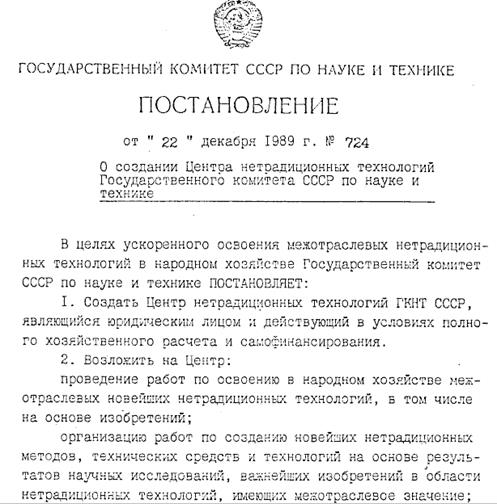 ГОСУДАРСТВЕННЫЙ КОМИТЕТ СССР ПО НАУКЕ И ТЕХНИКЕ

ПОСТАНОВЛЕНИЕ

от " 22 " декабря 1989 г. № 724

О создании Центра нетрадиционных технологий Государственного комитета СССР по науке и технике

В целях ускоренного освоения межотраслевых нетрадиционных технологий в народном хозяйстве Государственный комитет СССР по науке и технике ПОСТАНОВЛЯЕТ:

1. Создать Центр нетрадиционных технологий ГКНТ СССР, являющийся юридическим лицом и действующий в условиях полного хозяйственного расчета и самофинансирования.

2. Возложить на Центр:

проведение работ по освоению в народном хозяйстве межотраслевых новейших нетрадиционных технологий, в том числе на основе изобретений;

организацию работ по созданию новейших нетрадиционных методов, технических средств и технологий на основе результатов научных исследований, важнейших изобретений в области нетрадиционных технологий, имеющих межотраслевое значение;